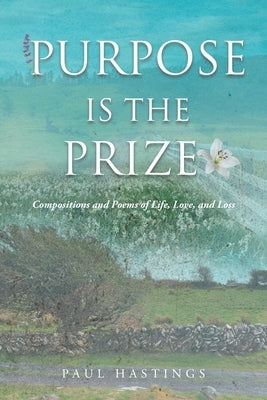 PURPOSE IS THE PRIZE

Compositions and Poems of Life, Love, and Loss

PAUL HASTINGS